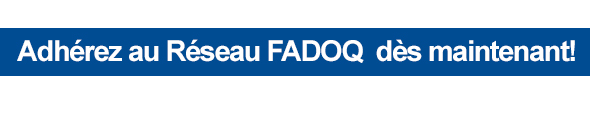 Adhérez au Réseau FADOQ dès maintenant!